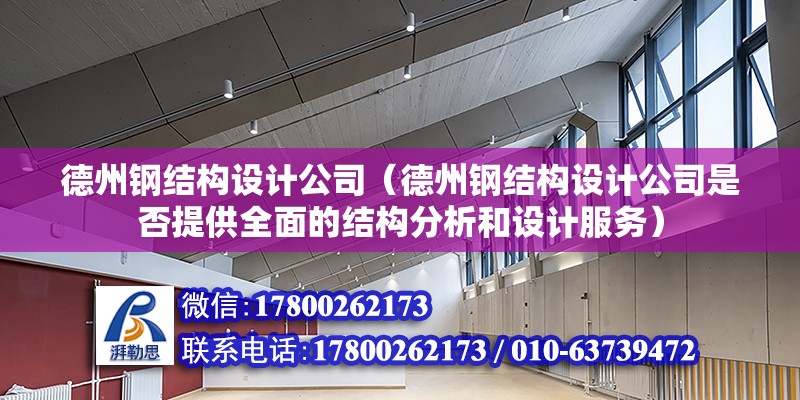 德州钢结构设计公司（德州钢结构设计公司是否提供全面的结构分析和设计服务）

湃勒思

微信:17800262173

联系电话:17800262173 / 010-63739472